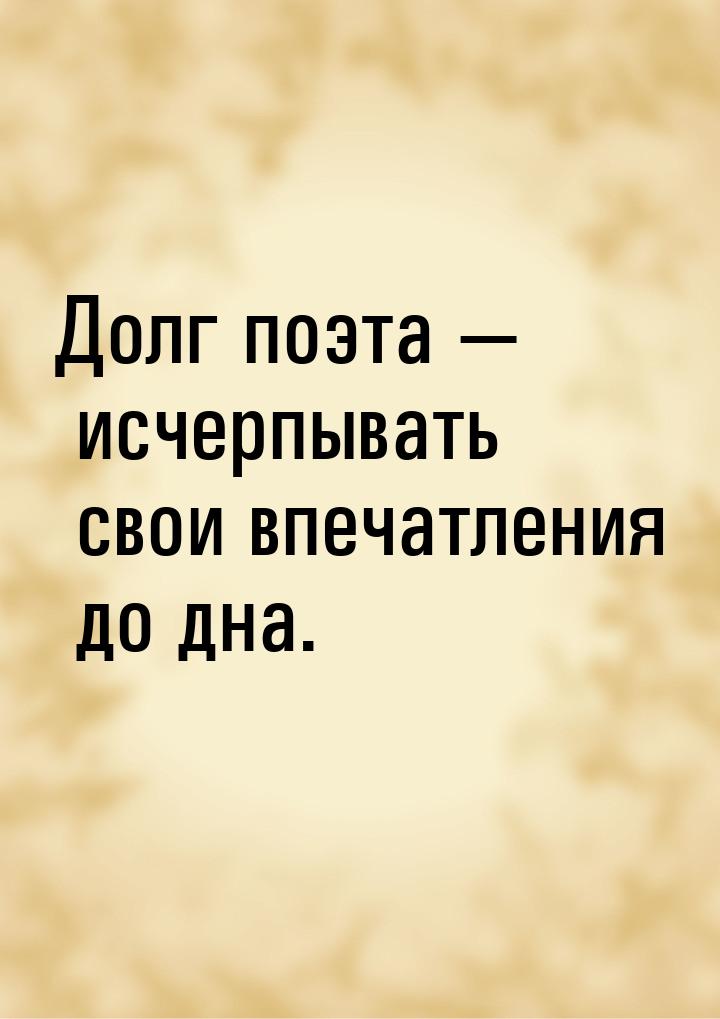 Долг поэта — исчерпывать свои впечатления до дна.